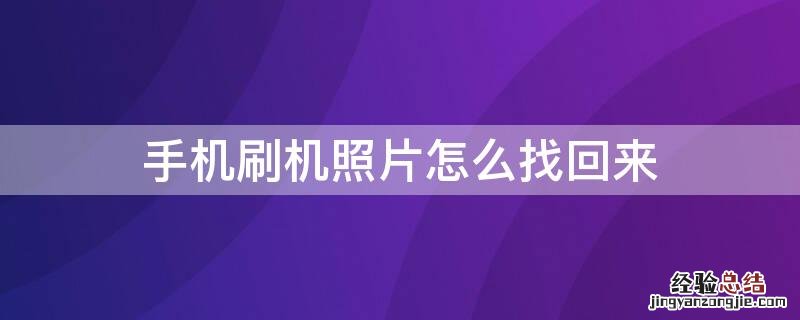 手机刷机照片怎么找回来

经验总结
jingyanzongjie.com